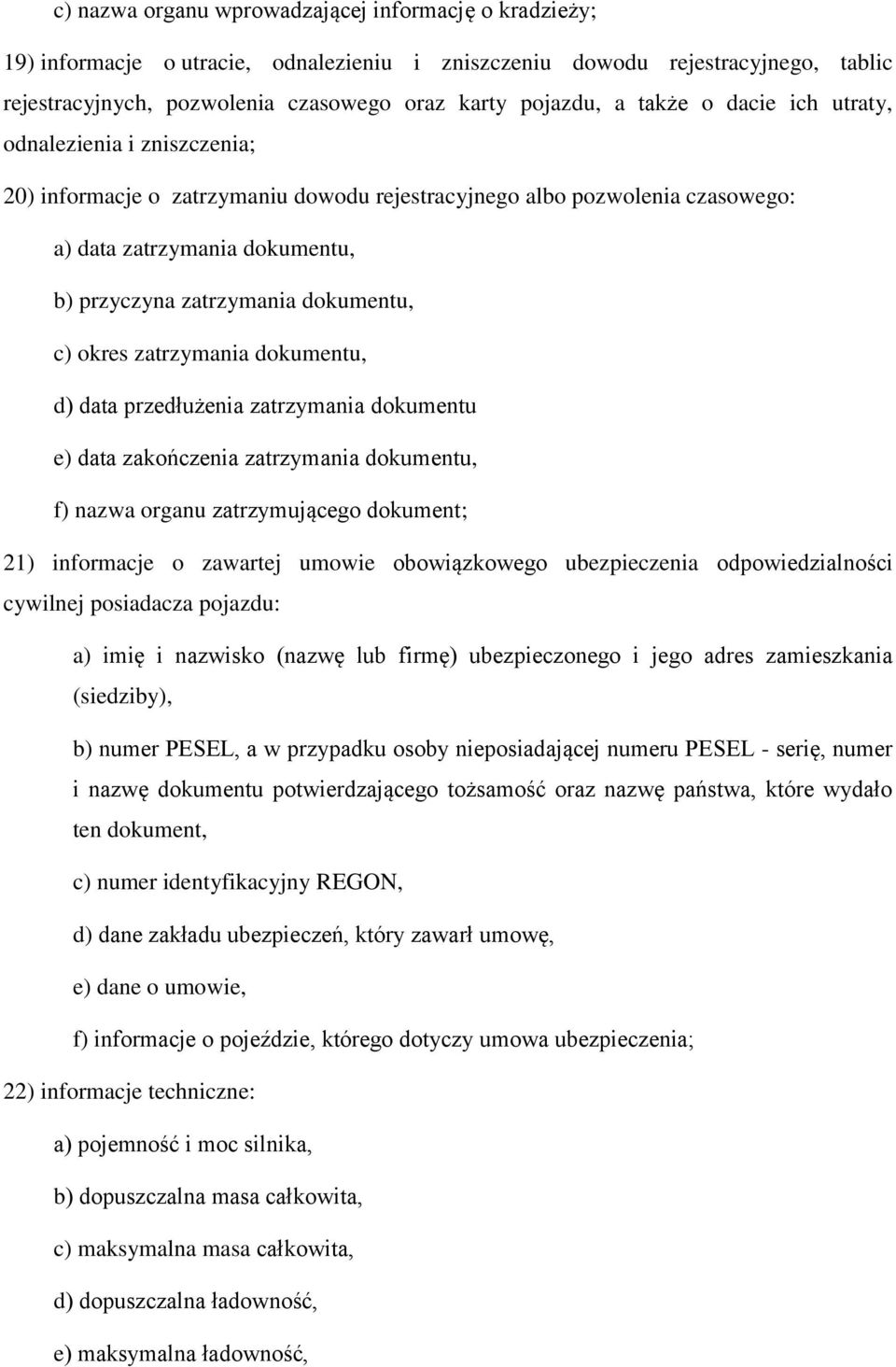 c) nazwa organu wprowadzającej informację o kradzieży;

19) informacje o utracie, odnalezieniu i zniszczeniu dowodu rejestracyjnego, tablic rejestracyjnych, pozwolenia czasowego oraz karty pojazdu, a także o dacie ich utraty, odnalezienia i zniszczenia;

20) informacje o zatrzymaniu dowodu rejestracyjnego albo pozwolenia czasowego:

a) data zatrzymania dokumentu,

b) przyczyna zatrzymania dokumentu,

c) okres zatrzymania dokumentu,

d) data przedłużenia zatrzymania dokumentu

e) data zakończenia zatrzymania dokumentu,

f) nazwa organu zatrzymującego dokument;

21) informacje o zawartej umowie obowiązkowego ubezpieczenia odpowiedzialności cywilnej posiadacza pojazdu:

a) imię i nazwisko (nazwę lub firmę) ubezpieczonego i jego adres zamieszkania (siedziby),

b) numer PESEL, a w przypadku osoby nieposiadającej numeru PESEL - serię, numer i nazwę dokumentu potwierdzającego tożsamość oraz nazwę państwa, które wydało ten dokument,

c) numer identyfikacyjny REGON,

d) dane zakładu ubezpieczeń, który zawarł umowę,

e) dane o umowie,

f) informacje o pojeździe, którego dotyczy umowa ubezpieczenia;

22) informacje techniczne:

a) pojemność i moc silnika,

b) dopuszczalna masa całkowita,

c) maksymalna masa całkowita,

d) dopuszczalna ładowność,

e) maksymalna ładowność,